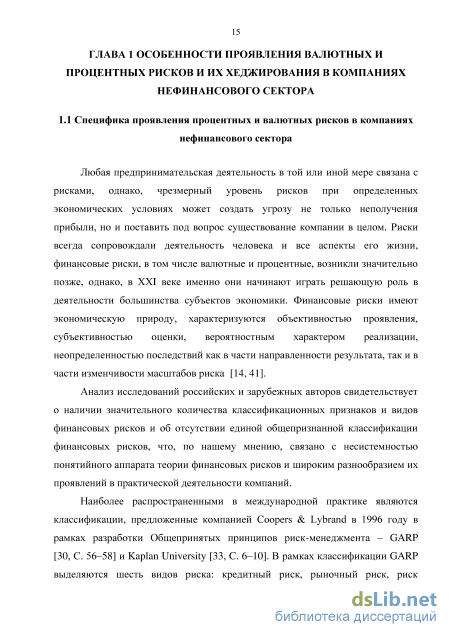 15

ГЛАВА 1 ОСОБЕННОСТИ ПРОЯВЛЕНИЯ ВАЛЮТНЫХ И ПРОЦЕНТНЫХ РИСКОВ И ИХ ХЕДЖИРОВАНИЯ В КОМПАНИЯХ НЕФИНАНСОВОГО СЕКТОРА

1.1 Специфика проявления процентных и валютных рисков в компаниях нефинансового сектора

Любая предпринимательская деятельность в той или иной мере связана с рисками, однако, чрезмерный уровень рисков при определенных экономических условиях может создать угрозу не только неполучения прибыли, но и поставить под вопрос существование компании в целом. Риски всегда сопровождали деятельность человека и все аспекты его жизни, финансовые риски, в том числе валютные и процентные, возникли значительно позже, однако, в XXI веке именно они начинают играть решающую роль в деятельности большинства субъектов экономики. Финансовые риски имеют экономическую природу, характеризуются объективностью проявления, субъективностью оценки, вероятностным характером реализации, неопределенностью последствий как в части направленности результата, так и в части изменчивости масштабов риска [14, 41].

Анализ исследований российских и зарубежных авторов свидетельствует о наличии значительного количества классификационных признаков и видов финансовых рисков и об отсутствии единой общепризнанной классификации финансовых рисков, что, по нашему мнению, связано с несистемностью понятийного аппарата теории финансовых рисков и широким разнообразием их проявлений в практической деятельности компаний.

Наиболее распространенными в международной практике являются классификации, предложенные компанией Coopers & Lybrand в 1996 году в рамках разработки Общепринятых принципов риск-менеджмента – GARP [30, С. 56–58] и Kaplan University [33, С. 6–10]. В рамках классификации GARP выделяются шесть видов риска: кредитный риск, рыночный риск, риск

dsLib.net
библиотека диссертаций